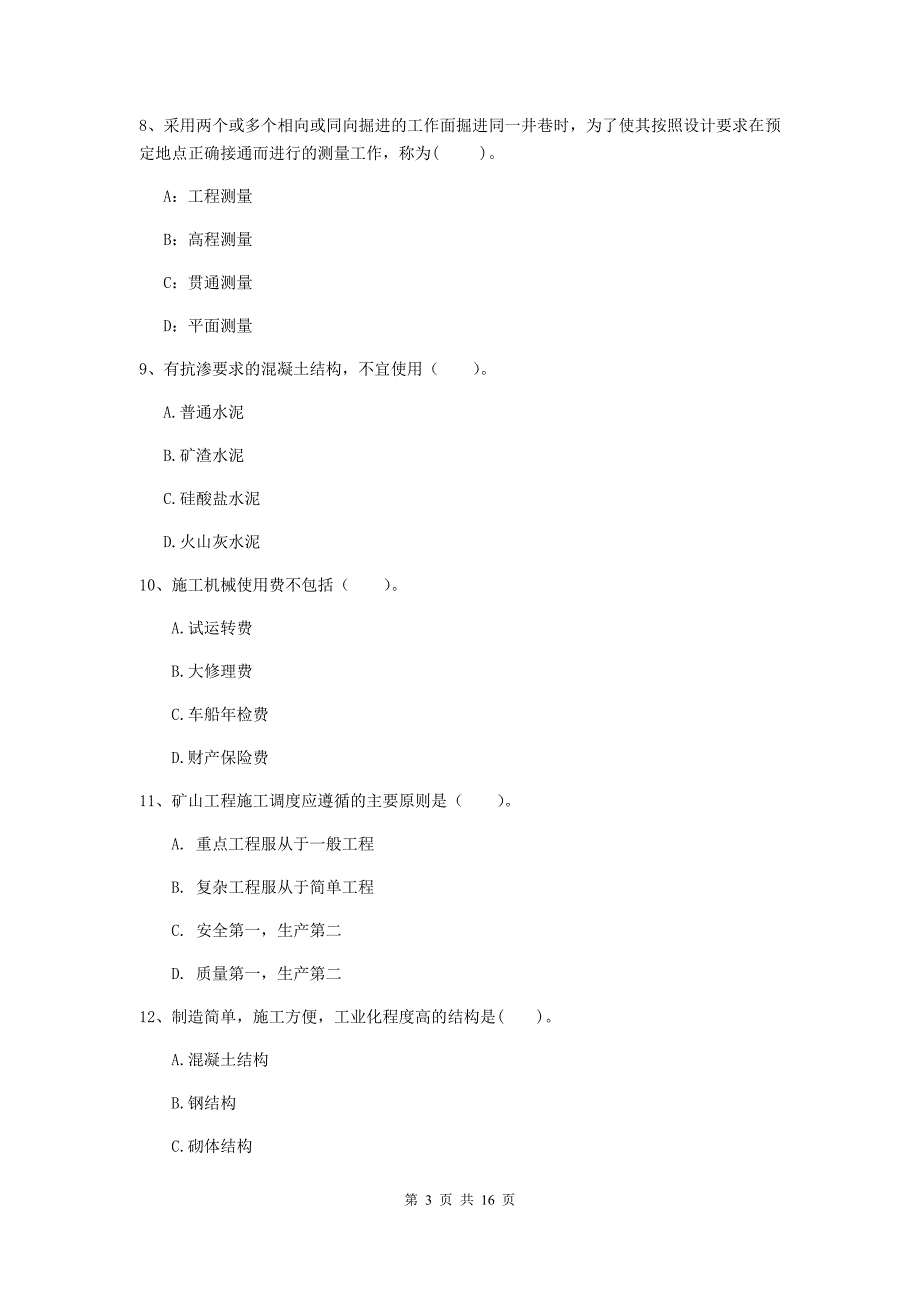 8、采用两个或多个相向或同向掘进的工作面掘进同一井巷时，为了使其按照设计要求在预定地点正确接通而进行的测量工作，称为(　　)。

A：工程测量

B：高程测量

C：贯通测量

D：平面测量

9、有抗渗要求的混凝土结构，不宜使用（　　）。

A.普通水泥

B.矿渣水泥

C.硅酸盐水泥

D.火山灰水泥

10、施工机械使用费不包括（　　）。

A.试运转费

B.大修理费

C.车船年检费

D.财产保险费

11、矿山工程施工调度应遵循的主要原则是（　　）。

A. 重点工程服从于一般工程

B. 复杂工程服从于简单工程

C. 安全第一，生产第二

D. 质量第一，生产第二

12、制造简单，施工方便，工业化程度高的结构是(　　)。

A.混凝土结构

B.钢结构

C.砌体结构

第 3 页 共 16 页